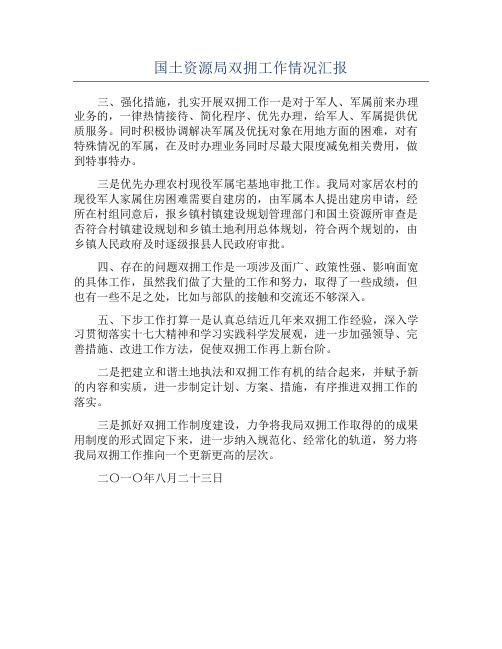 国土资源局双拥工作情况汇报

三、强化措施，扎实开展双拥工作一是对于军人、军属前来办理业务的，一律热情接待、简化程序、优先办理，给军人、军属提供优质服务。同时积极协调解决军属及优抚对象在用地方面的困难，对有特殊情况的军属，在及时办理业务同时尽最大限度减免相关费用，做到特事特办。

三是优先办理农村现役军属宅基地审批工作。我局对家居农村的现役军人家属住房困难需要自建房的，由军属本人提出建房申请，经所在村组同意后，报乡镇村镇建设规划管理部门和国土资源所审查是否符合村镇建设规划和乡镇土地利用总体规划，符合两个规划的，由乡镇人民政府及时逐级报县人民政府审批。

四、存在的问题双拥工作是一项涉及面广、政策性强、影响面宽的具体工作，虽然我们做了大量的工作和努力，取得了一些成绩，但也有一些不足之处，比如与部队的接触和交流还不够深入。

五、下步工作打算一是认真总结近几年来双拥工作经验，深入学习贯彻落实十七大精神和学习实践科学发展观，进一步加强领导、完善措施、改进工作方法，促使双拥工作再上新台阶。

二是把建立和谐土地执法和双拥工作有机的结合起来，并赋予新的内容和实质，进一步制定计划、方案、措施，有序推进双拥工作的落实。

三是抓好双拥工作制度建设，力争将我局双拥工作取得的的成果用制度的形式固定下来，进一步纳入规范化、经常化的轨道，努力将我局双拥工作推向一个更新更高的层次。

二〇一〇年八月二十三日